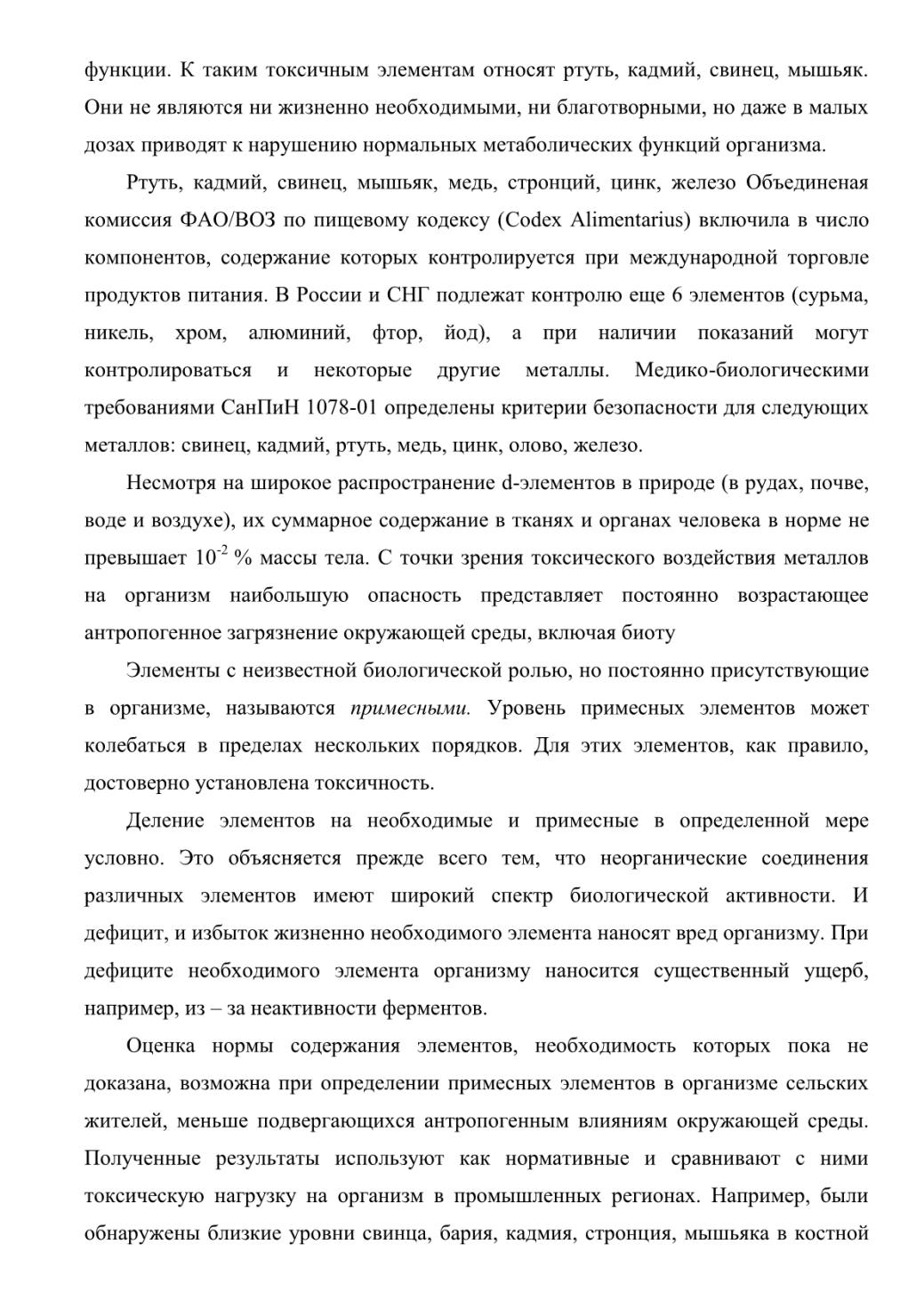 функции. К таким токсичным элементам относят ртуть, кадмий, свинец, мышьяк. Они не являются ни жизненно необходимыми, ни благотворными, но даже в малых дозах приводят к нарушению нормальных метаболических функций организма.

Ртуть, кадмий, свинец, мышьяк, медь, стронций, цинк, железо Объединеная комиссия ФАО/ВОЗ по пищевому кодексу (Codex Alimentarius) включила в число компонентов, содержание которых контролируется при международной торговле продуктов питания. В России и СНГ подлежат контролю еще 6 элементов (сурьма, никель, хром, алюминий, фтор, йод), а при наличии показаний могут контролироваться и некоторые другие металлы. Медико-биологическими требованиями СанПиН 1078-01 определены критерии безопасности для следующих металлов: свинец, кадмий, ртуть, медь, цинк, олово, железо.

Несмотря на широкое распространение d-элементов в природе (в рудах, почве, воде и воздухе), их суммарное содержание в тканях и органах человека в норме не превышает $10^{-2}$ % массы тела. С точки зрения токсического воздействия металлов на организм наибольшую опасность представляет постоянно возрастающее антропогенное загрязнение окружающей среды, включая биоту

Элементы с неизвестной биологической ролью, но постоянно присутствующие в организме, называются примесными. Уровень примесных элементов может колебаться в пределах нескольких порядков. Для этих элементов, как правило, достоверно установлена токсичность.

Деление элементов на необходимые и примесные в определенной мере условно. Это объясняется прежде всего тем, что неорганические соединения различных элементов имеют широкий спектр биологической активности. И дефицит, и избыток жизненно необходимого элемента наносят вред организму. При дефиците необходимого элемента организму наносится существенный ущерб, например, из – за неактивности ферментов.

Оценка нормы содержания элементов, необходимость которых пока не доказана, возможна при определении примесных элементов в организме сельских жителей, меньше подвергающихся антропогенным влияниям окружающей среды. Полученные результаты используют как нормативные и сравнивают с ними токсическую нагрузку на организм в промышленных регионах. Например, были обнаружены близкие уровни свинца, бария, кадмия, стронция, мышьяка в костной